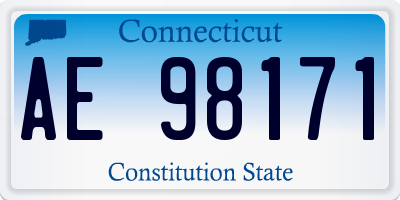 Connecticut

AE 98171

Constitution State